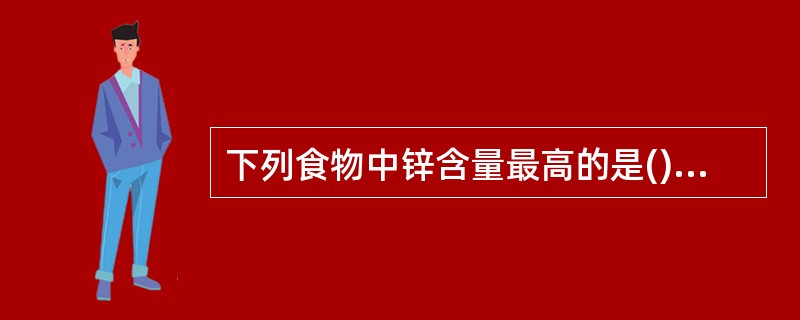 下列食物中锌含量最高的是()...